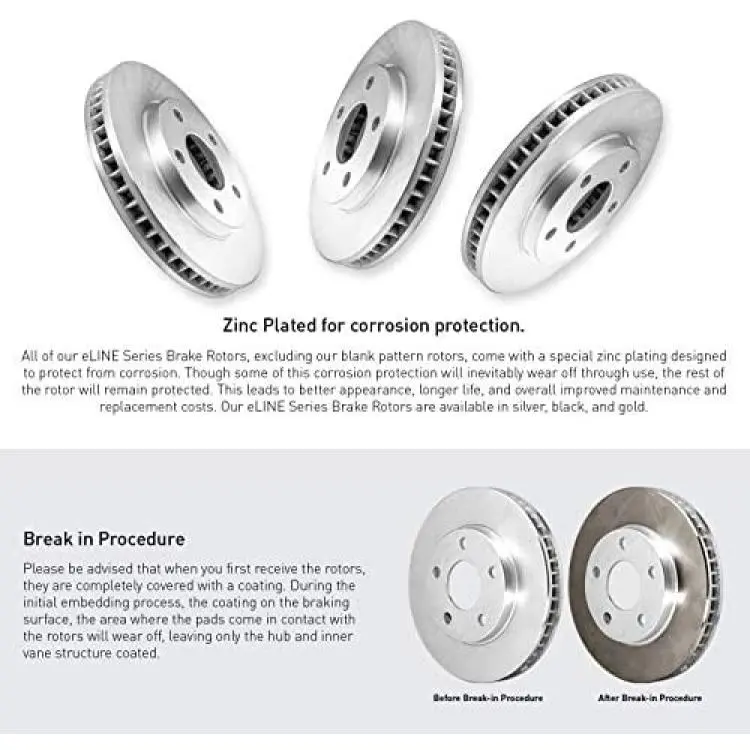 Zinc Plated for corrosion protection.

All of our eLINE Series Brake Rotors, excluding our blank pattern rotors, come with a special zinc plating designed to protect from corrosion. Though some of this corrosion protection will inevitably wear off through use, the rest of the rotor will remain protected. This leads to better appearance, longer life, and overall improved maintenance and replacement costs. Our eLINE Series Brake Rotors are available in silver, black, and gold.

Break in Procedure

Please be advised that when you first receive the rotors, they are completely covered with a coating. During the initial embedding process, the coating on the braking surface, the area where the pads come in contact with the rotors will wear off, leaving only the hub and inner vane structure coated.

Before Break-in Procedure

After Break-in Procedure